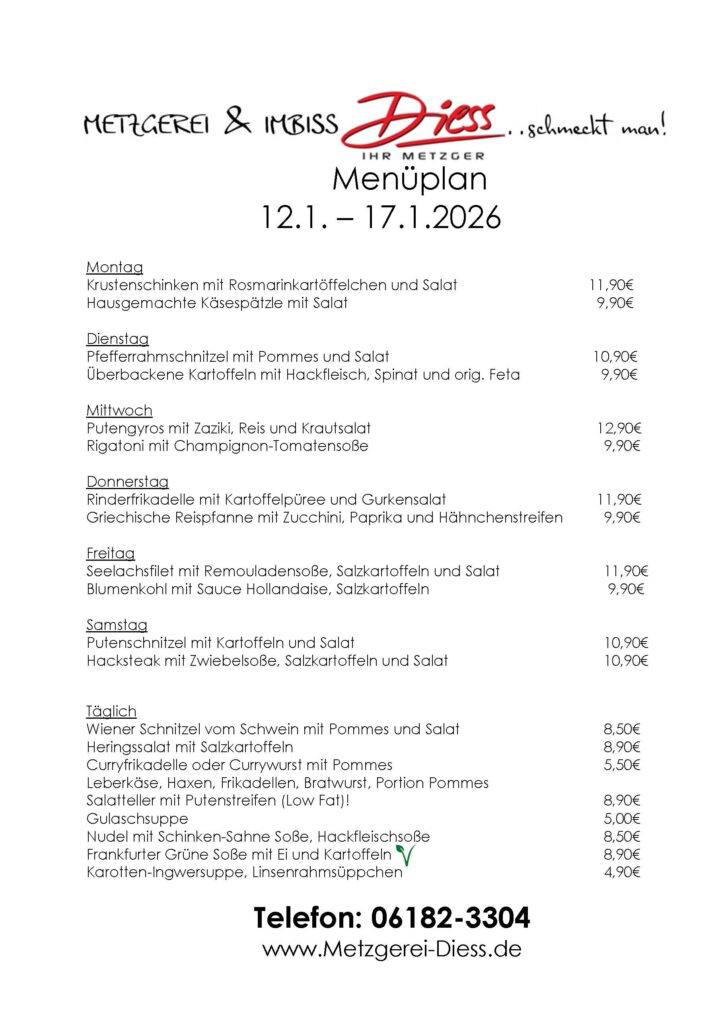 METZGEREI & IMBISS Diess ..schmeckt man!
IHR METZGER

Menüplan
12.1. – 17.1.2026

Montag
Krustenschinken mit Rosmarinkartöffelchen und Salat 11,90€
Hausgemachte Käsespätzle mit Salat 9,90€

Dienstag
Pfefferrahmschnitzel mit Pommes und Salat 10,90€
Überbackene Kartoffeln mit Hackfleisch, Spinat und orig. Feta 9,90€

Mittwoch
Putengyros mit Zaziki, Reis und Krautsalat 12,90€
Rigatoni mit Champignon-Tomatensoße 9,90€

Donnerstag
Rinderfrikadelle mit Kartoffelpüree und Gurkensalat 11,90€
Griechische Reispfanne mit Zucchini, Paprika und Hähnchenstreifen 9,90€

Freitag
Seelachsfilet mit Remouladensoße, Salzkartoffeln und Salat 11,90€
Blumenkohl mit Sauce Hollandaise, Salzkartoffeln 9,90€

Samstag
Putenschnitzel mit Kartoffeln und Salat 10,90€
Hacksteak mit Zwiebelsoße, Salzkartoffeln und Salat 10,90€

Täglich
Wiener Schnitzel vom Schwein mit Pommes und Salat 8,50€
Heringssalat mit Salzkartoffeln 8,90€
Curryfrikadelle oder Currywurst mit Pommes 5,50€
Leberkäse, Haxen, Frikadellen, Bratwurst, Portion Pommes
Salatteller mit Putenstreifen (Low Fat)! 8,90€
Gulaschsuppe 5,00€
Nudel mit Schinken-Sahne Soße, Hackfleischsoße 8,50€
Frankfurter Grüne Soße mit Ei und Kartoffeln 8,90€
Karotten-Ingwersuppe, Linsenrahmsüppchen 4,90€

Telefon: 06182-3304
www.Metzgerei-Diess.de